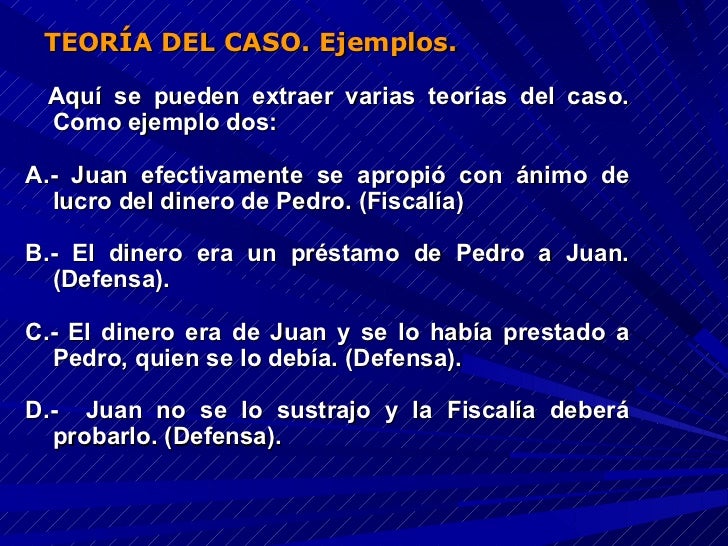 TEORÍA DEL CASO. Ejemplos.

Aquí se pueden extraer varias teorías del caso. Como ejemplo dos:

A.- Juan efectivamente se apropió con ánimo de lucro del dinero de Pedro. (Fiscalía)

B.- El dinero era un préstamo de Pedro a Juan. (Defensa).

C.- El dinero era de Juan y se lo había prestado a Pedro, quien se lo debía. (Defensa).

D.- Juan no se lo sustrajo y la Fiscalía deberá probarlo. (Defensa).